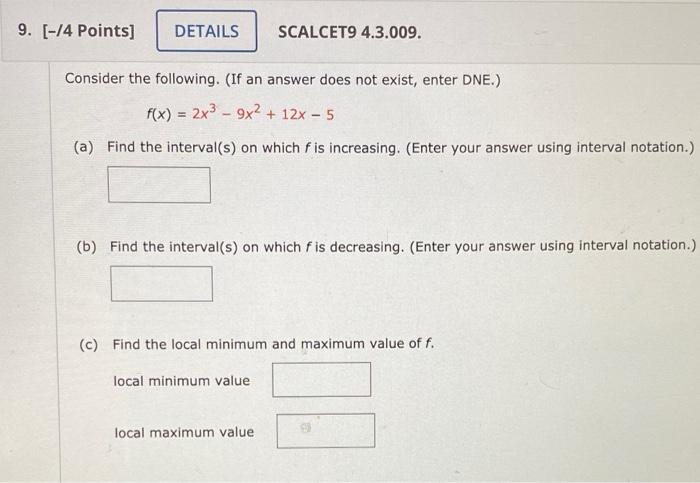 9. [-/4 Points] DETAILS SCALCET9 4.3.009.

Consider the following. (If an answer does not exist, enter DNE.)

$f(x) = 2x^3 - 9x^2 + 12x - 5$

(a) Find the interval(s) on which $f$ is increasing. (Enter your answer using interval notation.)

(b) Find the interval(s) on which $f$ is decreasing. (Enter your answer using interval notation.)

(c) Find the local minimum and maximum value of $f$.

local minimum value

local maximum value